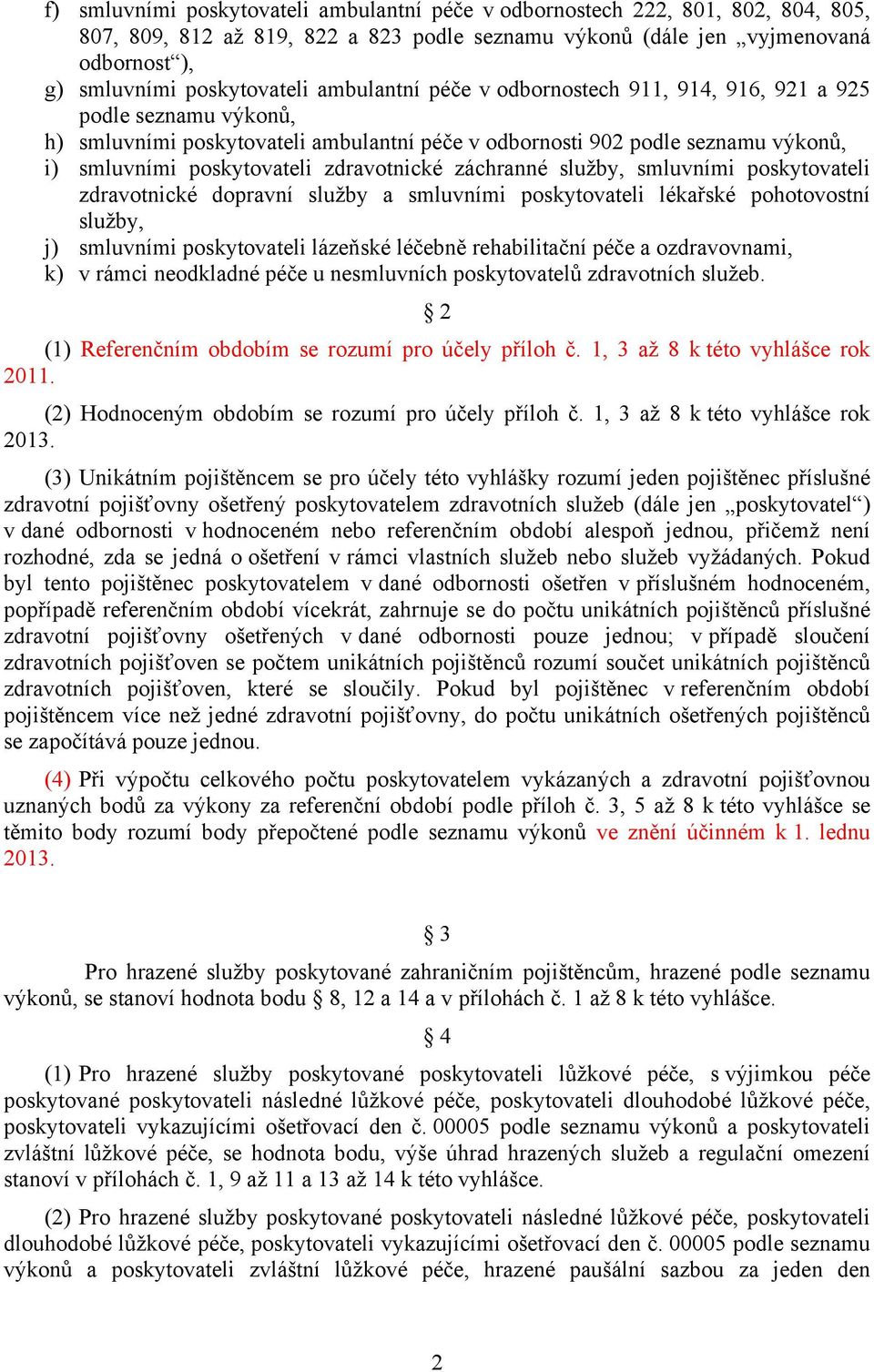 f) smluvními poskytovateli ambulantní péče v odbornostech 222, 801, 802, 804, 805, 807, 809, 812 až 819, 822 a 823 podle seznamu výkonů (dále jen „vyjmenovaná odbornost“),
g) smluvními poskytovateli ambulantní péče v odbornostech 911, 914, 916, 921 a 925 podle seznamu výkonů,
h) smluvními poskytovateli ambulantní péče v odbornosti 902 podle seznamu výkonů,
i) smluvními poskytovateli zdravotnické záchranné služby, smluvními poskytovateli zdravotnické dopravní služby a smluvními poskytovateli lékařské pohotovostní služby,
j) smluvními poskytovateli lázeňské léčebně rehabilitační péče a ozdravovnami,
k) v rámci neodkladné péče u nesmluvních poskytovatelů zdravotních služeb.

§ 2

(1) Referenčním obdobím se rozumí pro účely příloh č. 1, 3 až 8 k této vyhlášce rok 2011.

(2) Hodnoceným obdobím se rozumí pro účely příloh č. 1, 3 až 8 k této vyhlášce rok 2013.

(3) Unikátním pojištěncem se pro účely této vyhlášky rozumí jeden pojištěnec příslušné zdravotní pojišťovny ošetřený poskytovatelem zdravotních služeb (dále jen „poskytovatel“) v dané odbornosti v hodnoceném nebo referenčním období alespoň jednou, přičemž není rozhodné, zda se jedná o ošetření v rámci vlastních služeb nebo služeb vyžádaných. Pokud byl tento pojištěnec poskytovatelem v dané odbornosti ošetřen v příslušném hodnoceném, popřípadě referenčním období vícekrát, zahrnuje se do počtu unikátních pojištěnců příslušné zdravotní pojišťovny ošetřených v dané odbornosti pouze jednou; v případě sloučení zdravotních pojišťoven se počtem unikátních pojištěnců rozumí součet unikátních pojištěnců zdravotních pojišťoven, které se sloučily. Pokud byl pojištěnec v referenčním období pojištěncem více než jedné zdravotní pojišťovny, do počtu unikátních ošetřených pojištěnců se započítává pouze jednou.

(4) Při výpočtu celkového počtu poskytovatelem vykázaných a zdravotní pojišťovnou uznaných bodů za výkony za referenční období podle příloh č. 3, 5 až 8 k této vyhlášce se těmito body rozumí body přepočtené podle seznamu výkonů ve znění účinném k 1. lednu 2013.

§ 3

Pro hrazené služby poskytované zahraničním pojištěncům, hrazené podle seznamu výkonů, se stanoví hodnota bodu § 8, 12 a 14 a v přílohách č. 1 až 8 k této vyhlášce.

§ 4

(1) Pro hrazené služby poskytované poskytovateli lůžkové péče, s výjimkou péče poskytované poskytovateli následné lůžkové péče, poskytovateli dlouhodobé lůžkové péče, poskytovateli vykazujícími ošetřovací den č. 00005 podle seznamu výkonů a poskytovateli zvláštní lůžkové péče, se hodnota bodu, výše úhrad hrazených služeb a regulační omezení stanoví v přílohách č. 1, 9 až 11 a 13 až 14 k této vyhlášce.

(2) Pro hrazené služby poskytované poskytovateli následné lůžkové péče, poskytovateli dlouhodobé lůžkové péče, poskytovateli vykazujícími ošetřovací den č. 00005 podle seznamu výkonů a poskytovateli zvláštní lůžkové péče, hrazené paušální sazbou za jeden den

2